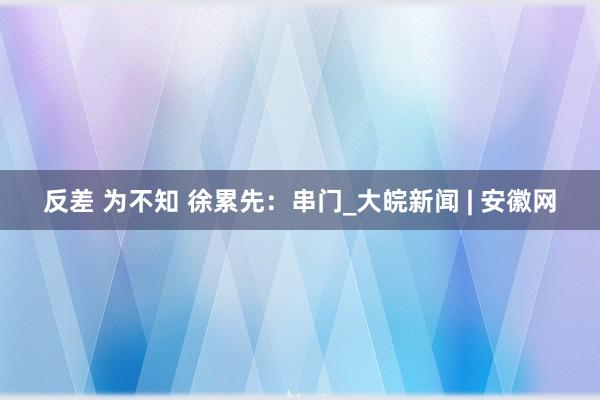 反差 为不知 徐累先：串门_大皖新闻 | 安徽网